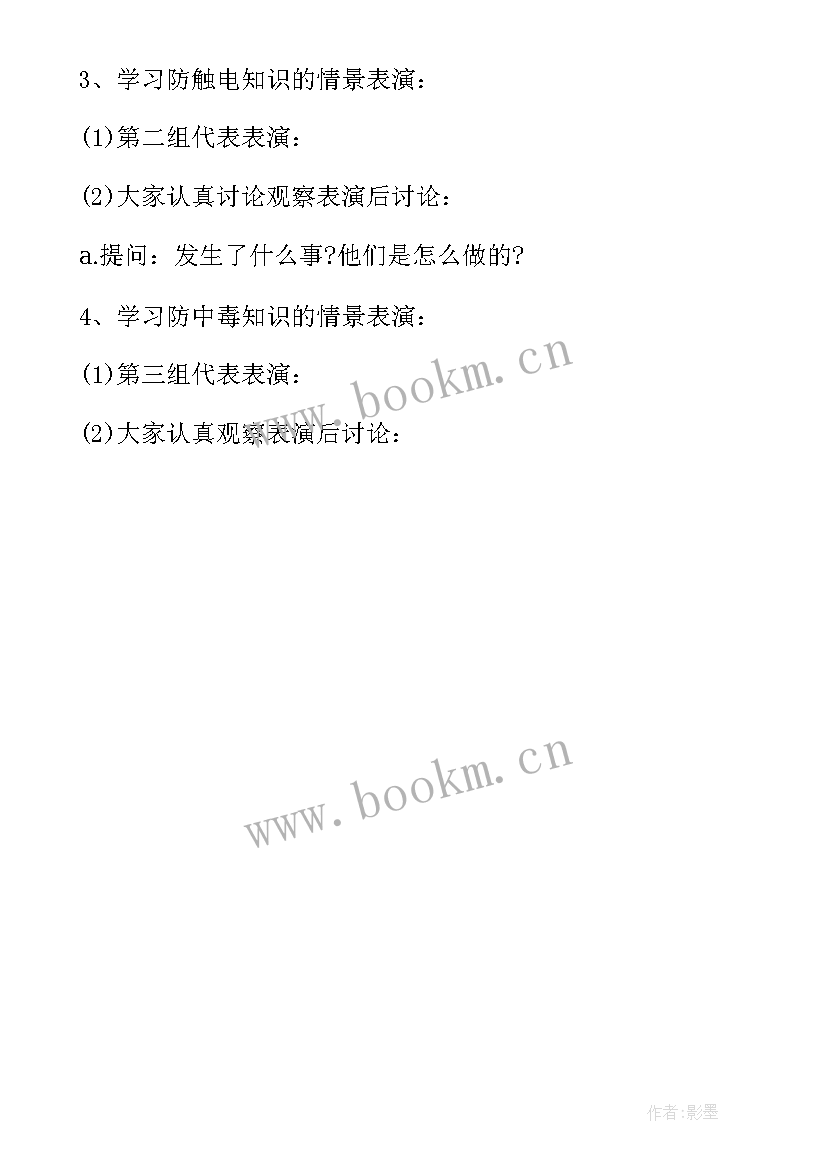 3、学习防触电知识的情景表演：

(1)第二组代表表演：

(2)大家认真讨论观察表演后讨论：

a.提问：发生了什么事?他们是怎么做的?

4、学习防中毒知识的情景表演：

(1)第三组代表表演：

(2)大家认真观察表演后讨论：

www.bookm.cn

www.bookm.cn

作者:影墨